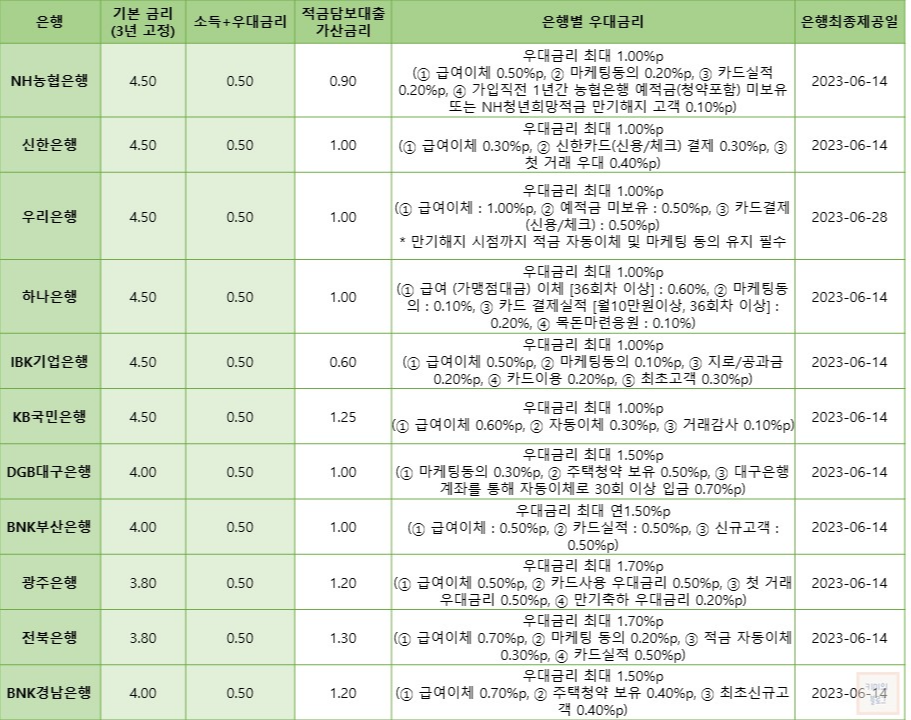 | 은행 | 기본 금리 (3년 고정) | 소득+우대금리 | 적금담보대출 가산금리 | 은행별 우대금리 | 은행최종제공일 |
|---|---|---|---|---|---|
| NH농협은행 | 4.50 | 0.50 | 0.90 | 우대금리 최대 1.00%p (① 급여이체 0.50%p, ② 마케팅동의 0.20%p, ③ 카드실적 0.20%p, ④ 가입직전 1년간 농협은행 예적금(청약포함) 미보유 또는 NH청년희망적금 만기해지 고객 0.10%p) | 2023-06-14 |
| 신한은행 | 4.50 | 0.50 | 1.00 | 우대금리 최대 1.00%p (① 급여이체 0.30%p, ② 신한카드(신용/체크) 결제 0.30%p, ③ 첫 거래 우대 0.40%p) | 2023-06-14 |
| 우리은행 | 4.50 | 0.50 | 1.00 | 우대금리 최대 1.00%p (① 급여이체 : 1.00%p, ② 예적금 미보유 : 0.50%p, ③ 카드결제 (신용/체크) : 0.50%p) * 만기해지 시점까지 적금 자동이체 및 마케팅 동의 유지 필수 | 2023-06-28 |
| 하나은행 | 4.50 | 0.50 | 1.00 | 우대금리 최대 1.00%p (① 급여 (가맹점대금) 이체 [36회차 이상] : 0.60%, ② 마케팅동의 : 0.10%, ③ 카드 결제실적 [월10만원이상, 36회차 이상] : 0.20%, ④ 목돈마련응원 : 0.10%) | 2023-06-14 |
| IBK기업은행 | 4.50 | 0.50 | 0.60 | 우대금리 최대 1.00%p (① 급여이체 0.50%p, ② 마케팅동의 0.10%p, ③ 지로/공과금 0.20%p, ④ 카드이용 0.20%p, ⑤ 최초고객 0.30%p) | 2023-06-14 |
| KB국민은행 | 4.50 | 0.50 | 1.25 | 우대금리 최대 1.00%p (① 급여이체 0.60%p, ② 자동이체 0.30%p, ③ 거래감사 0.10%p) | 2023-06-14 |
| DGB대구은행 | 4.00 | 0.50 | 1.00 | 우대금리 최대 1.50%p (① 마케팅동의 0.30%p, ② 주택청약 보유 0.50%p, ③ 대구은행 계좌를 통해 자동이체로 30회 이상 입금 0.70%p) | 2023-06-14 |
| BNK부산은행 | 4.00 | 0.50 | 1.00 | 우대금리 최대 연1.50%p (① 급여이체 : 0.50%p, ② 카드실적 : 0.50%p, ③ 신규고객 : 0.50%p) | 2023-06-14 |
| 광주은행 | 3.80 | 0.50 | 1.20 | 우대금리 최대 1.70%p (① 급여이체 0.50%p, ② 카드사용 우대금리 0.50%p, ③ 첫 거래 우대금리 0.50%p, ④ 만기축하 우대금리 0.20%p) | 2023-06-14 |
| 전북은행 | 3.80 | 0.50 | 1.30 | 우대금리 최대 1.70%p (① 급여이체 0.70%p, ② 마케팅 동의 0.20%p, ③ 적금 자동이체 0.30%p, ④ 카드실적 0.50%p) | 2023-06-14 |
| BNK경남은행 | 4.00 | 0.50 | 1.20 | 우대금리 최대 1.50%p (① 급여이체 0.70%p, ② 주택청약 보유 0.40%p, ③ 최초신규고객 0.40%p) | 2023-06-14 |